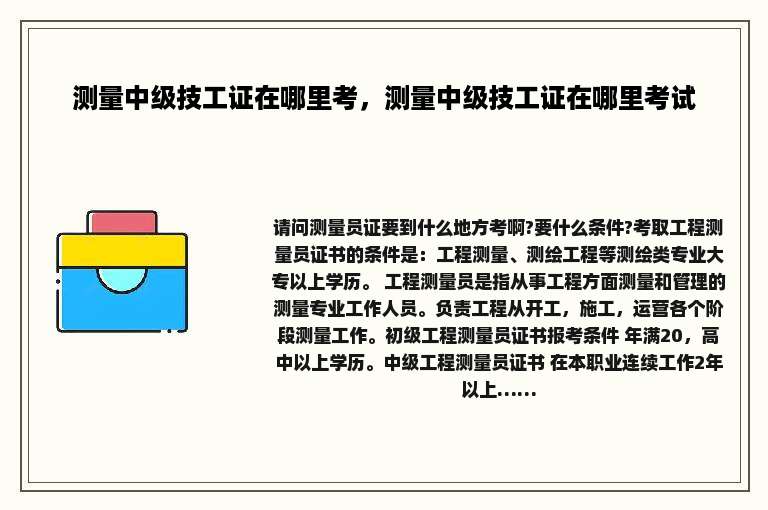 测量中级技工证在哪里考，测量中级技工证在哪里考试

请问测量员证要到什么地方考啊?要什么条件?考取工程测量员证书的条件是：工程测量、测绘工程等测绘类专业大专以上学历。 工程测量员是指从事工程方面测量和管理的测量专业工作人员。负责工程从开工，施工，运营各个阶段测量工作。初级工程测量员证书报考条件 年满20，高中以上学历。中级工程测量员证书 在本职业连续工作2年以上......